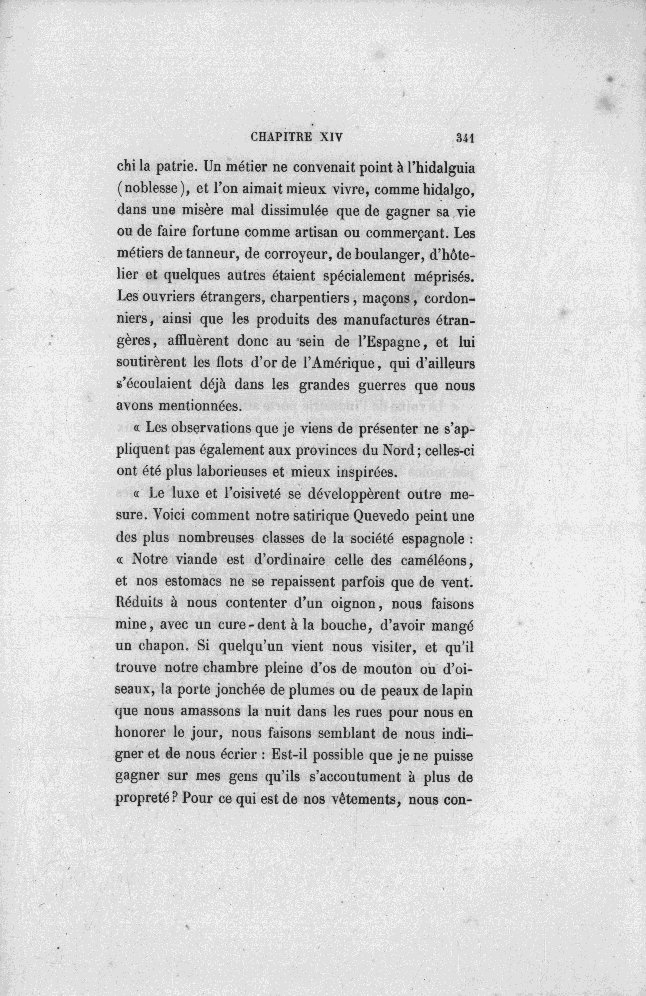 CHAPITRE XIV 341

chi la patrie. Un métier ne convenait point à l'hidalguia (noblesse), et l'on aimait mieux vivre, comme hidalgo, dans une misère mal dissimulée que de gagner sa vie ou de faire fortune comme artisan ou commerçant. Les métiers de tanneur, de corroyeur, de boulanger, d'hôtelier et quelques autres étaient spécialement méprisés. Les ouvriers étrangers, charpentiers, maçons, cordonniers, ainsi que les produits des manufactures étrangères, affluèrent donc au sein de l'Espagne, et lui soutirèrent les flots d'or de l'Amérique, qui d'ailleurs s'écoulaient déjà dans les grandes guerres que nous avons mentionnées.

« Les observations que je viens de présenter ne s'appliquent pas également aux provinces du Nord; celles-ci ont été plus laborieuses et mieux inspirées.

« Le luxe et l'oisiveté se développèrent outre mesure. Voici comment notre satirique Quevedo peint une des plus nombreuses classes de la société espagnole : « Notre viande est d'ordinaire celle des caméléons, et nos estomacs ne se repaissent parfois que de vent. Réduits à nous contenter d'un oignon, nous faisons mine, avec un cure-dent à la bouche, d'avoir mangé un chapon. Si quelqu'un vient nous visiter, et qu'il trouve notre chambre pleine d'os de mouton ou d'oiseaux, la porte jonchée de plumes ou de peaux de lapin que nous amassons la nuit dans les rues pour nous en honorer le jour, nous faisons semblant de nous indigner et de nous écrier : Est-il possible que je ne puisse gagner sur mes gens qu'ils s'accoutument à plus de propreté? Pour ce qui est de nos vêtements, nous con-